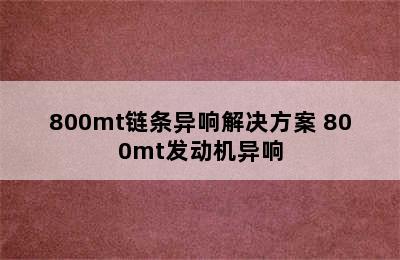 800mt链条异响解决方案 800mt发动机异响